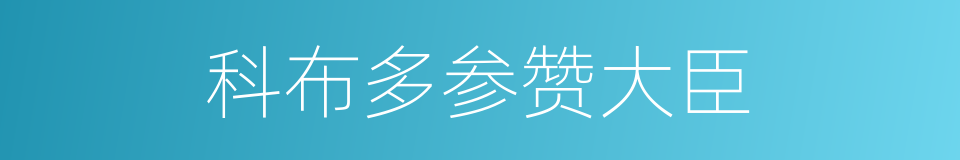 科布多参赞大臣